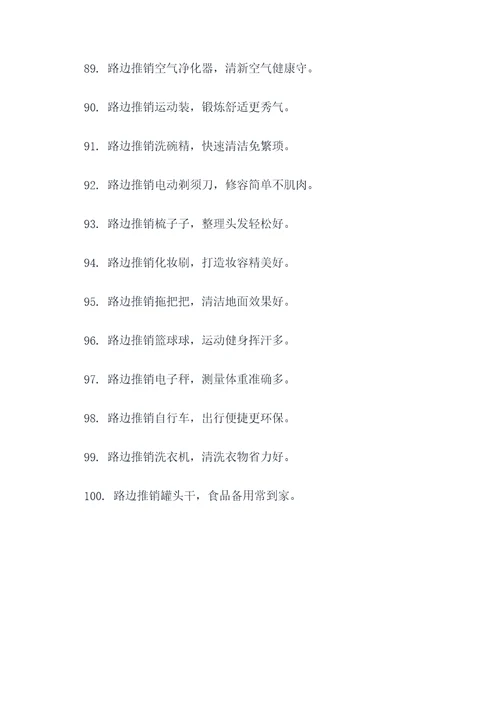 89. 路边推销空气净化器，清新空气健康守。

90. 路边推销运动装，锻炼舒适更秀气。

91. 路边推销洗碗精，快速清洁免繁琐。

92. 路边推销电动剃须刀，修容简单不肌肉。

93. 路边推销梳子子，整理头发轻松好。

94. 路边推销化妆刷，打造妆容精美好。

95. 路边推销拖把把，清洁地面效果好。

96. 路边推销篮球球，运动健身挥汗多。

97. 路边推销电子秤，测量体重准确多。

98. 路边推销自行车，出行便捷更环保。

99. 路边推销洗衣机，清洗衣物省力好。

100. 路边推销罐头干，食品备用常到家。